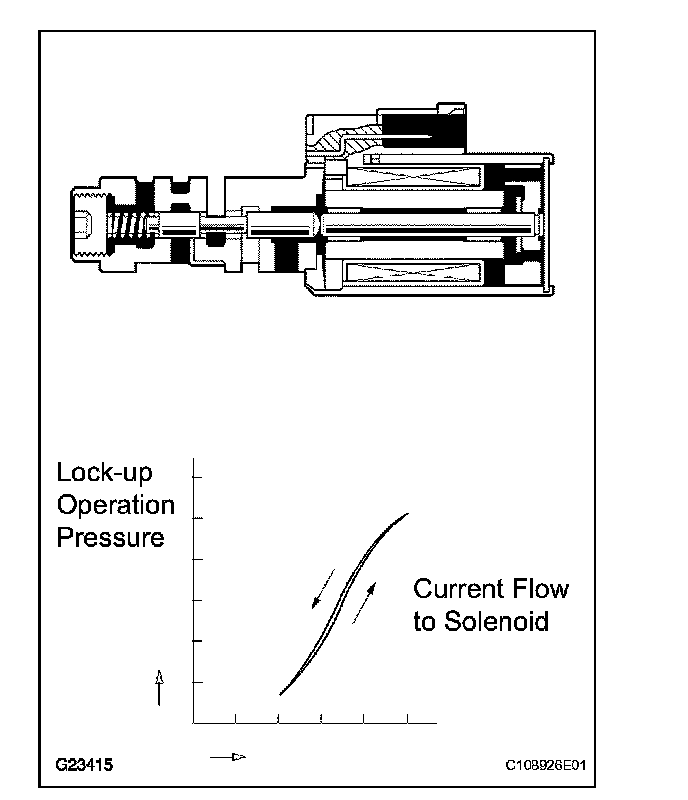 Lock-up Operation Pressure

Current Flow to Solenoid

G23415

C108926E01